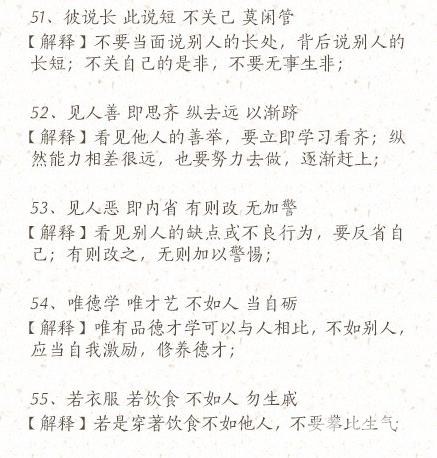 51、彼说长 此说短 不关己 莫闲管

【解释】不要当面说别人的长处，背后说别人的长短；不关自己的是非，不要无事生非；

52、见人善 即思齐 纵去远 以渐跻

【解释】看见他人的善举，要立即学习看齐；纵然能力相差很远，也要努力去做，逐渐赶上；

53、见人恶 即内省 有则改 无加警

【解释】看见别人的缺点或不良行为，要反省自己；有则改之，无则加以警惕；

54、唯德学 唯才艺 不如人 当自砺

【解释】唯有品德才学可以与人相比，不如别人，应当自我激励，修养德才；

55、若衣服 若饮食 不如人 勿生戚

【解释】若是穿著饮食不如他人，不要攀比生气